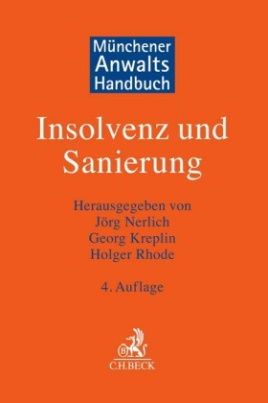 Münchener
Anwalts
Handbuch

Insolvenz und Sanierung

Herausgegeben von
Jörg Nerlich
Georg Kreplin
Holger Rhode

4. Auflage

B
C.H.BECK